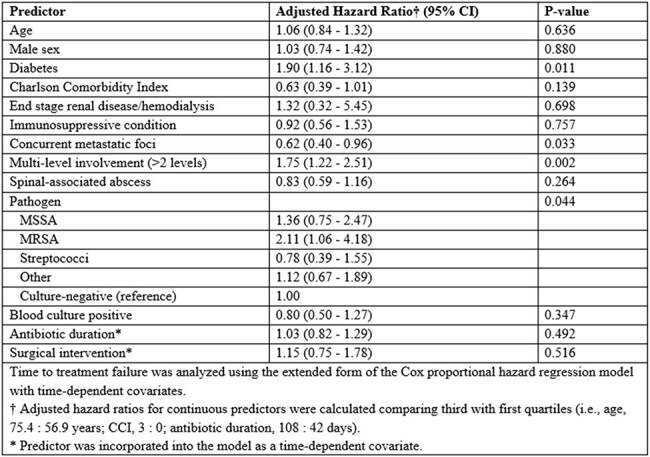 | Predictor | Adjusted Hazard Ratio† (95% CI) | P-value |
|---|---|---|
| Age | 1.06 (0.84 - 1.32) | 0.636 |
| Male sex | 1.03 (0.74 - 1.42) | 0.880 |
| Diabetes | 1.90 (1.16 - 3.12) | 0.011 |
| Charlson Comorbidity Index | 0.63 (0.39 - 1.01) | 0.139 |
| End stage renal disease/hemodialysis | 1.32 (0.32 - 5.45) | 0.698 |
| Immunosuppressive condition | 0.92 (0.56 - 1.53) | 0.757 |
| Concurrent metastatic foci | 0.62 (0.40 - 0.96) | 0.033 |
| Multi-level involvement (>2 levels) | 1.75 (1.22 - 2.51) | 0.002 |
| Spinal-associated abscess | 0.83 (0.59 - 1.16) | 0.264 |
| Pathogen | | 0.044 |
| MSSA | 1.36 (0.75 - 2.47) | |
| MRSA | 2.11 (1.06 - 4.18) | |
| Streptococci | 0.78 (0.39 - 1.55) | |
| Other | 1.12 (0.67 - 1.89) | |
| Culture-negative (reference) | 1.00 | |
| Blood culture positive | 0.80 (0.50 - 1.27) | 0.347 |
| Antibiotic duration* | 1.03 (0.82 - 1.29) | 0.492 |
| Surgical intervention* | 1.15 (0.75 - 1.78) | 0.516 |

Time to treatment failure was analyzed using the extended form of the Cox proportional hazard regression model with time-dependent covariates.

† Adjusted hazard ratios for continuous predictors were calculated comparing third with first quartiles (i.e., age, 75.4 : 56.9 years; CCI, 3 : 0; antibiotic duration, 108 : 42 days).

* Predictor was incorporated into the model as a time-dependent covariate.